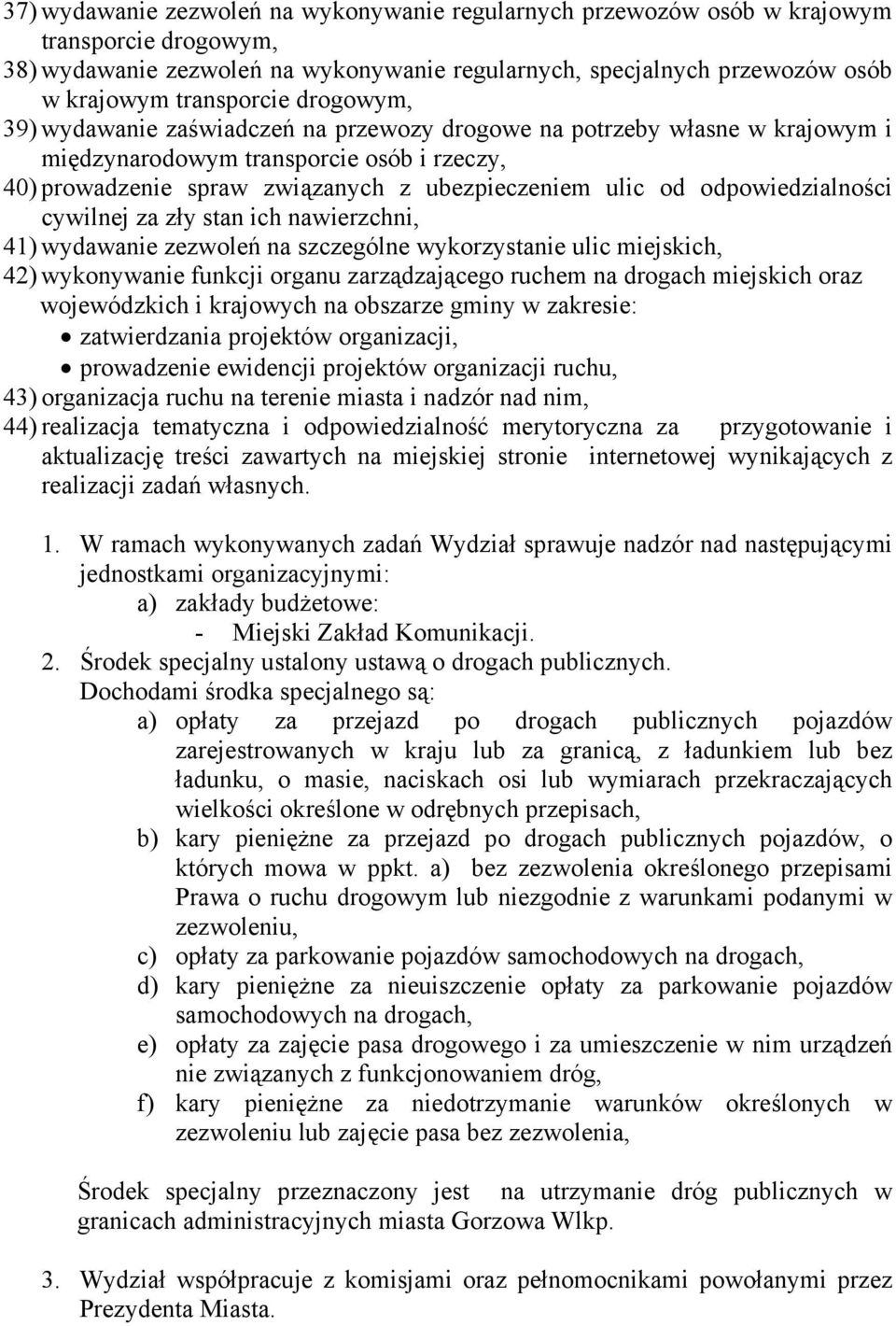 37) wydawanie zezwoleń na wykonywanie regularnych przewozów osób w krajowym transporcie drogowym,
38) wydawanie zezwoleń na wykonywanie regularnych, specjalnych przewozów osób w krajowym transporcie drogowym,
39) wydawanie zaświadczeń na przewozy drogowe na potrzeby własne w krajowym i międzynarodowym transporcie osób i rzeczy,
40) prowadzenie spraw związanych z ubezpieczeniem ulic od odpowiedzialności cywilnej za zły stan ich nawierzchni,
41) wydawanie zezwoleń na szczególne wykorzystanie ulic miejskich,
42) wykonywanie funkcji organu zarządzającego ruchem na drogach miejskich oraz wojewódzkich i krajowych na obszarze gminy w zakresie:
• zatwierdzania projektów organizacji,
• prowadzenie ewidencji projektów organizacji ruchu,
43) organizacja ruchu na terenie miasta i nadzór nad nim,
44) realizacja tematyczna i odpowiedzialność merytoryczna za przygotowanie i aktualizację treści zawartych na miejskiej stronie internetowej wynikających z realizacji zadań własnych.

1. W ramach wykonywanych zadań Wydział sprawuje nadzór nad następującymi jednostkami organizacyjnymi:
a) zakłady budżetowe:
- Miejski Zakład Komunikacji.
2. Środek specjalny ustalony ustawą o drogach publicznych.
Dochodami środka specjalnego są:
a) opłaty za przejazd po drogach publicznych pojazdów zarejestrowanych w kraju lub za granicą, z ładunkiem lub bez ładunku, o masie, naciskach osi lub wymiarach przekraczających wielkości określone w odrębnych przepisach,
b) kary pieniężne za przejazd po drogach publicznych pojazdów, o których mowa w ppkt. a) bez zezwolenia określonego przepisami Prawa o ruchu drogowym lub niezgodnie z warunkami podanymi w zezwoleniu,
c) opłaty za parkowanie pojazdów samochodowych na drogach,
d) kary pieniężne za nieuiszczenie opłaty za parkowanie pojazdów samochodowych na drogach,
e) opłaty za zajęcie pasa drogowego i za umieszczenie w nim urządzeń nie związanych z funkcjonowaniem dróg,
f) kary pieniężne za niedotrzymanie warunków określonych w zezwoleniu lub zajęcie pasa bez zezwolenia,

Środek specjalny przeznaczony jest na utrzymanie dróg publicznych w granicach administracyjnych miasta Gorzowa Wlkp.

3. Wydział współpracuje z komisjami oraz pełnomocnikami powołanymi przez Prezydenta Miasta.